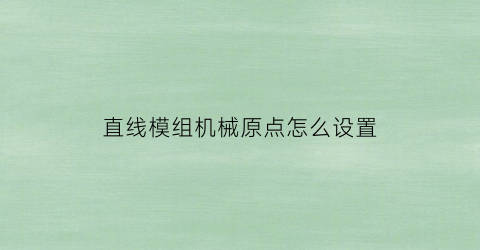 直线模组机械原点怎么设置